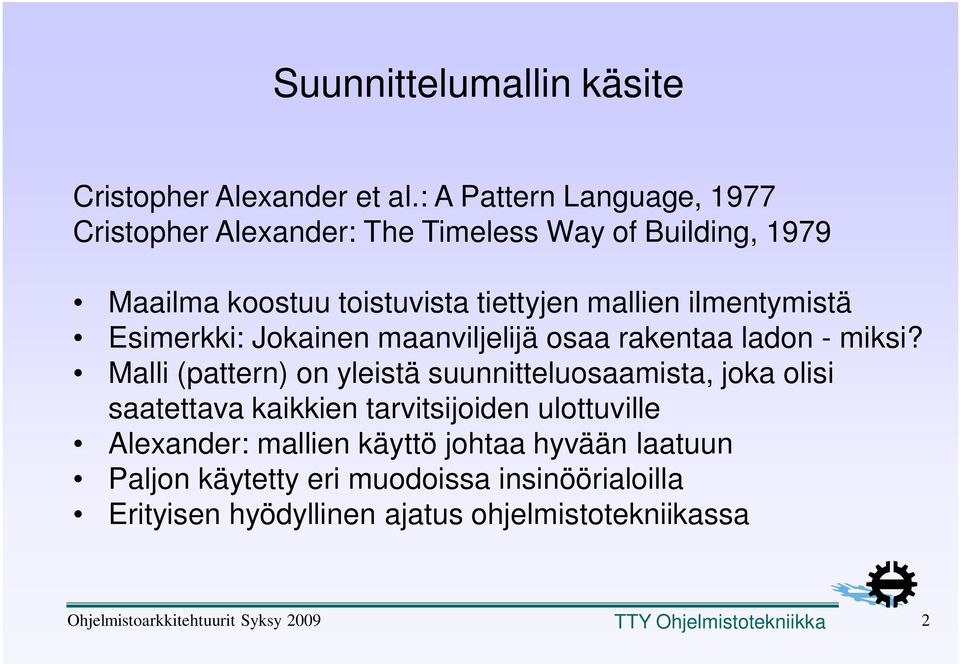 Suunnittelumallin käsite

Cristopher Alexander et al.: A Pattern Language, 1977
Cristopher Alexander: The Timeless Way of Building, 1979

• Maailma koostuu toistuvista tiettyjen mallien ilmentymistä
• Esimerkki: Jokainen maanviljelijä osaa rakentaa ladon - miksi?
• Malli (pattern) on yleistä suunnitteluosaamista, joka olisi saatettava kaikkien tarvitsijoiden ulottuville
• Alexander: mallien käyttö johtaa hyvään laatuun
• Paljon käytetty eri muodoissa insinöörialoilla
• Erityisen hyödyllinen ajatus ohjelmistotekniikassa

Ohjelmistoarkkitehtuurit Syksy 2009
TTY Ohjelmistotekniikka
2